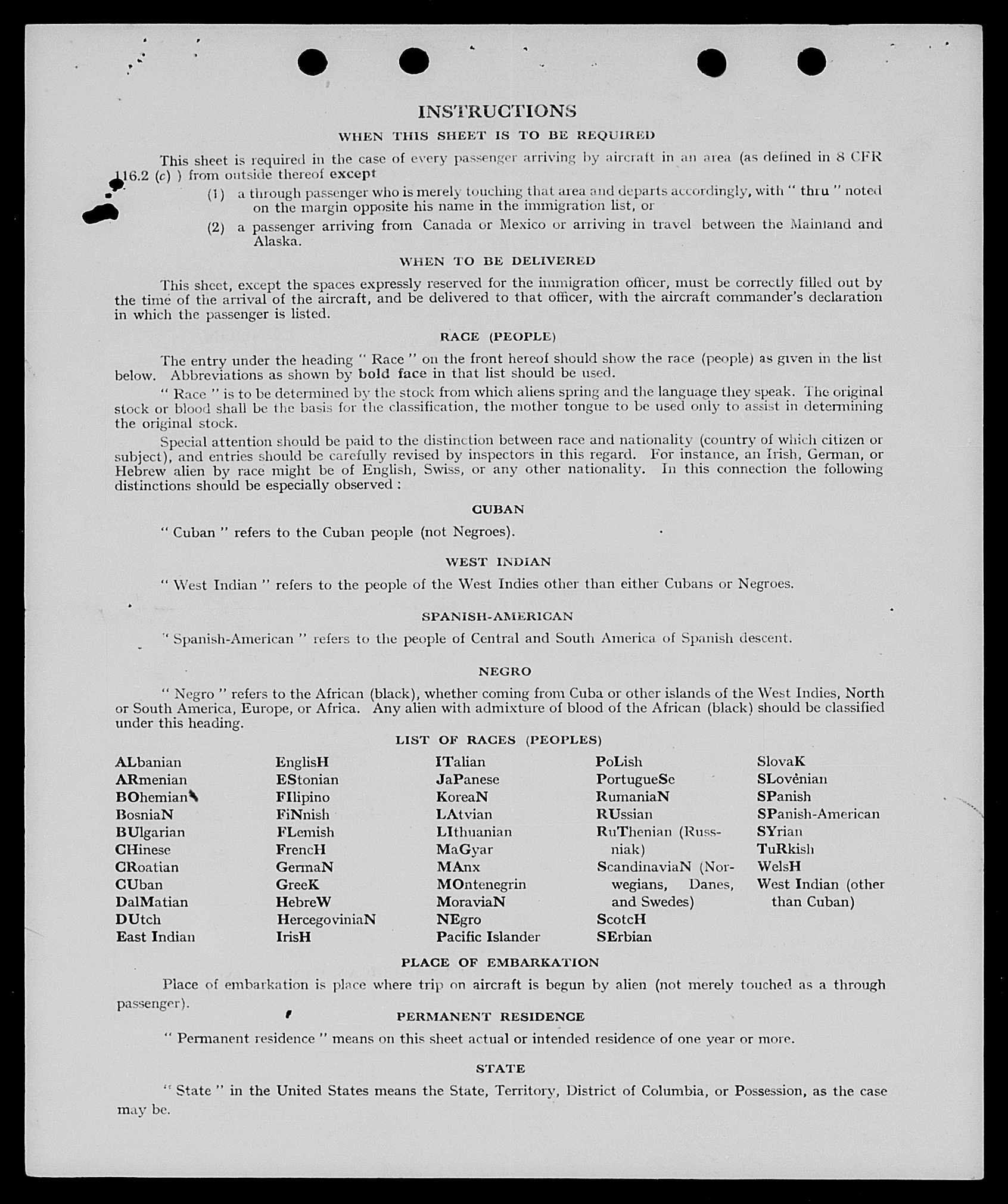 INSTRUCTIONS

WHEN THIS SHEET IS TO BE REQUIRED

This sheet is required in the case of every passenger arriving by aircraft in an area (as defined in 8 CFR 116.2 (c) ) from outside thereof except

(1) a through passenger who is merely touching that area and departs accordingly, with " thru " noted on the margin opposite his name in the immigration list, or

(2) a passenger arriving from Canada or Mexico or arriving in travel between the Mainland and Alaska.

WHEN TO BE DELIVERED

This sheet, except the spaces expressly reserved for the immigration officer, must be correctly filled out by the time of the arrival of the aircraft, and be delivered to that officer, with the aircraft commander's declaration in which the passenger is listed.

RACE (PEOPLE)

The entry under the heading " Race " on the front hereof should show the race (people) as given in the list below. Abbreviations as shown by bold face in that list should be used.

" Race " is to be determined by the stock from which aliens spring and the language they speak. The original stock or blood shall be the basis for the classification, the mother tongue to be used only to assist in determining the original stock.

Special attention should be paid to the distinction between race and nationality (country of which citizen or subject), and entries should be carefully revised by inspectors in this regard. For instance, an Irish, German, or Hebrew alien by race might be of English, Swiss, or any other nationality. In this connection the following distinctions should be especially observed :

CUBAN

" Cuban " refers to the Cuban people (not Negroes).

WEST INDIAN

" West Indian " refers to the people of the West Indies other than either Cubans or Negroes.

SPANISH-AMERICAN

" Spanish-American " refers to the people of Central and South America of Spanish descent.

NEGRO

" Negro " refers to the African (black), whether coming from Cuba or other islands of the West Indies, North or South America, Europe, or Africa. Any alien with admixture of blood of the African (black) should be classified under this heading.

LIST OF RACES (PEOPLES)

ALbanian
ARmenian
BOhemian
BosniaN
BUlgarian
CHinese
CRoatian
CUban
DalMatian
DUtch
East Indian

EnglisH
EStonian
FIlipino
FiNnish
FLemish
FrencH
GermaN
GreeK
HebreW
HercegoviniaN
IrisH

ITalian
JaPanese
KoreaN
LAtvian
LIthuanian
MaGyar
MAnx
MOntenegrin
MoraviaN
NEgro
Pacific Islander

PoLish
PortugueSe
RumaniaN
RUssian
RuThenian (Russniak)
ScandinaviaN (Norwegians, Danes, and Swedes)
ScotcH
SErbian

SlovaK
SLovenian
SPanish
SPanish-American
SYrian
TuRkish
WelsH
West Indian (other than Cuban)

PLACE OF EMBARKATION

Place of embarkation is place where trip on aircraft is begun by alien (not merely touched as a through passenger).

PERMANENT RESIDENCE

" Permanent residence " means on this sheet actual or intended residence of one year or more.

STATE

" State " in the United States means the State, Territory, District of Columbia, or Possession, as the case may be.